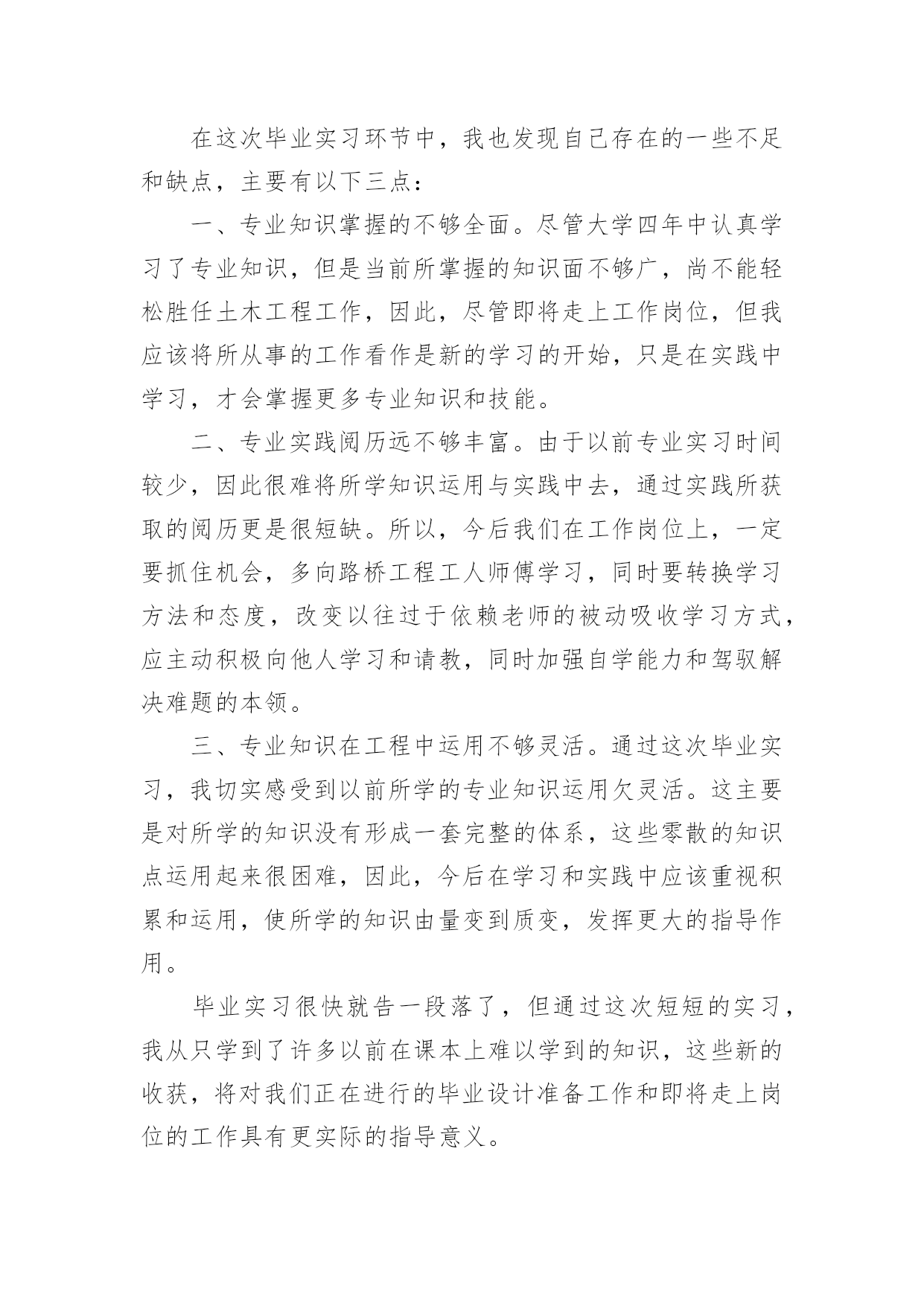 在这次毕业实习环节中，我也发现自己存在的一些不足和缺点，主要有以下三点：

一、专业知识掌握的不够全面。尽管大学四年中认真学习了专业知识，但是当前所掌握的知识面不够广，尚不能轻松胜任土木工程工作，因此，尽管即将走上工作岗位，但我应该将所从事的工作看作是新的学习的开始，只是在实践中学习，才会掌握更多专业知识和技能。

二、专业实践阅历远不够丰富。由于以前专业实习时间较少，因此很难将所学知识运用与实践中去，通过实践所获取的阅历更是很短缺。所以，今后我们在工作岗位上，一定要抓住机会，多向路桥工程工人师傅学习，同时要转换学习方法和态度，改变以往过于依赖老师的被动吸收学习方式，应主动积极向他人学习和请教，同时加强自学能力和驾驭解决难题的本领。

三、专业知识在工程中运用不够灵活。通过这次毕业实习，我切实感受到以前所学的专业知识运用欠灵活。这主要是对所学的知识没有形成一套完整的体系，这些零散的知识点运用起来很困难，因此，今后在学习和实践中应该重视积累和运用，使所学的知识由量变到质变，发挥更大的指导作用。

毕业实习很快就告一段落了，但通过这次短短的实习，我从只学到了许多以前在课本上难以学到的知识，这些新的收获，将对我们正在进行的毕业设计准备工作和即将走上岗位的工作具有更实际的指导意义。